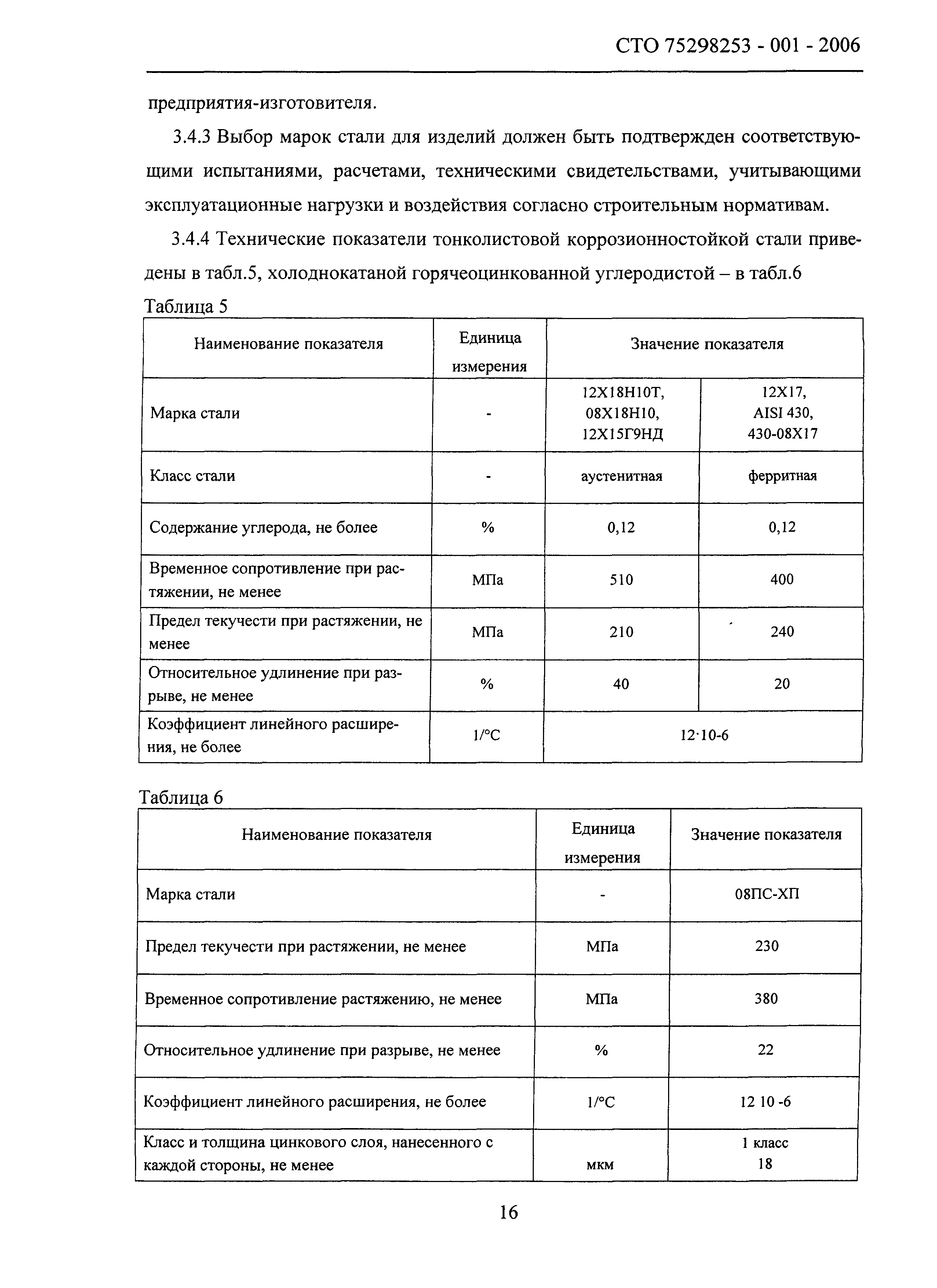 СТО 75298253 - 001 - 2006

предприятия-изготовителя.

3.4.3 Выбор марок стали для изделий должен быть подтвержден соответствующими испытаниями, расчетами, техническими свидетельствами, учитывающими эксплуатационные нагрузки и воздействия согласно строительным нормативам.

3.4.4 Технические показатели тонколистовой коррозионностойкой стали приведены в табл.5, холоднокатаной горячеоцинкованной углеродистой – в табл.6

Таблица 5

| Наименование показателя | Единица измерения | Значение показателя | |
|---|---|---|---|
| Марка стали | - | 12Х18Н10Т, 08Х18Н10, 12Х15Г9НД | 12Х17, AISI 430, 430-08Х17 |
| Класс стали | - | аустенитная | ферритная |
| Содержание углерода, не более | % | 0,12 | 0,12 |
| Временное сопротивление при растяжении, не менее | МПа | 510 | 400 |
| Предел текучести при растяжении, не менее | МПа | 210 | 240 |
| Относительное удлинение при разрыве, не менее | % | 40 | 20 |
| Коэффициент линейного расширения, не более | 1/°С | 12·10-6 | |

Таблица 6

| Наименование показателя | Единица измерения | Значение показателя |
|---|---|---|
| Марка стали | - | 08ПС-ХП |
| Предел текучести при растяжении, не менее | МПа | 230 |
| Временное сопротивление растяжению, не менее | МПа | 380 |
| Относительное удлинение при разрыве, не менее | % | 22 |
| Коэффициент линейного расширения, не более | 1/°С | 12 10 -6 |
| Класс и толщина цинкового слоя, нанесенного с каждой стороны, не менее | мкм | 1 класс 18 |

16